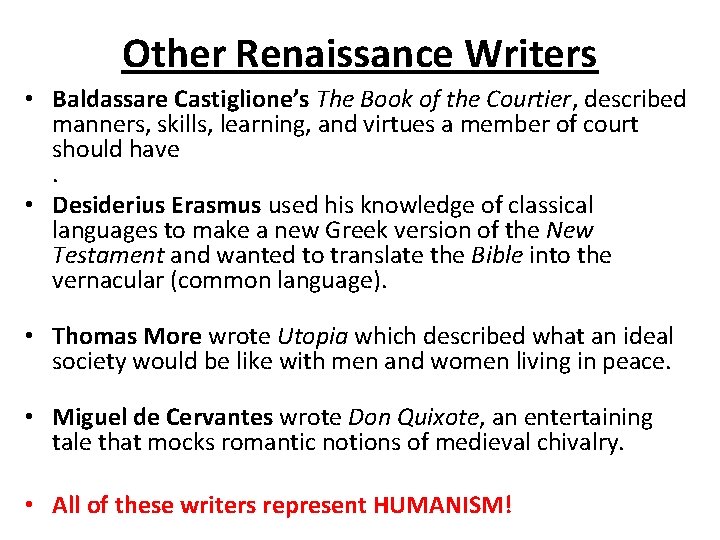 Other Renaissance Writers

• Baldassare Castiglione's The Book of the Courtier, described manners, skills, learning, and virtues a member of court should have
.

• Desiderius Erasmus used his knowledge of classical languages to make a new Greek version of the New Testament and wanted to translate the Bible into the vernacular (common language).

• Thomas More wrote Utopia which described what an ideal society would be like with men and women living in peace.

• Miguel de Cervantes wrote Don Quixote, an entertaining tale that mocks romantic notions of medieval chivalry.

• All of these writers represent HUMANISM!